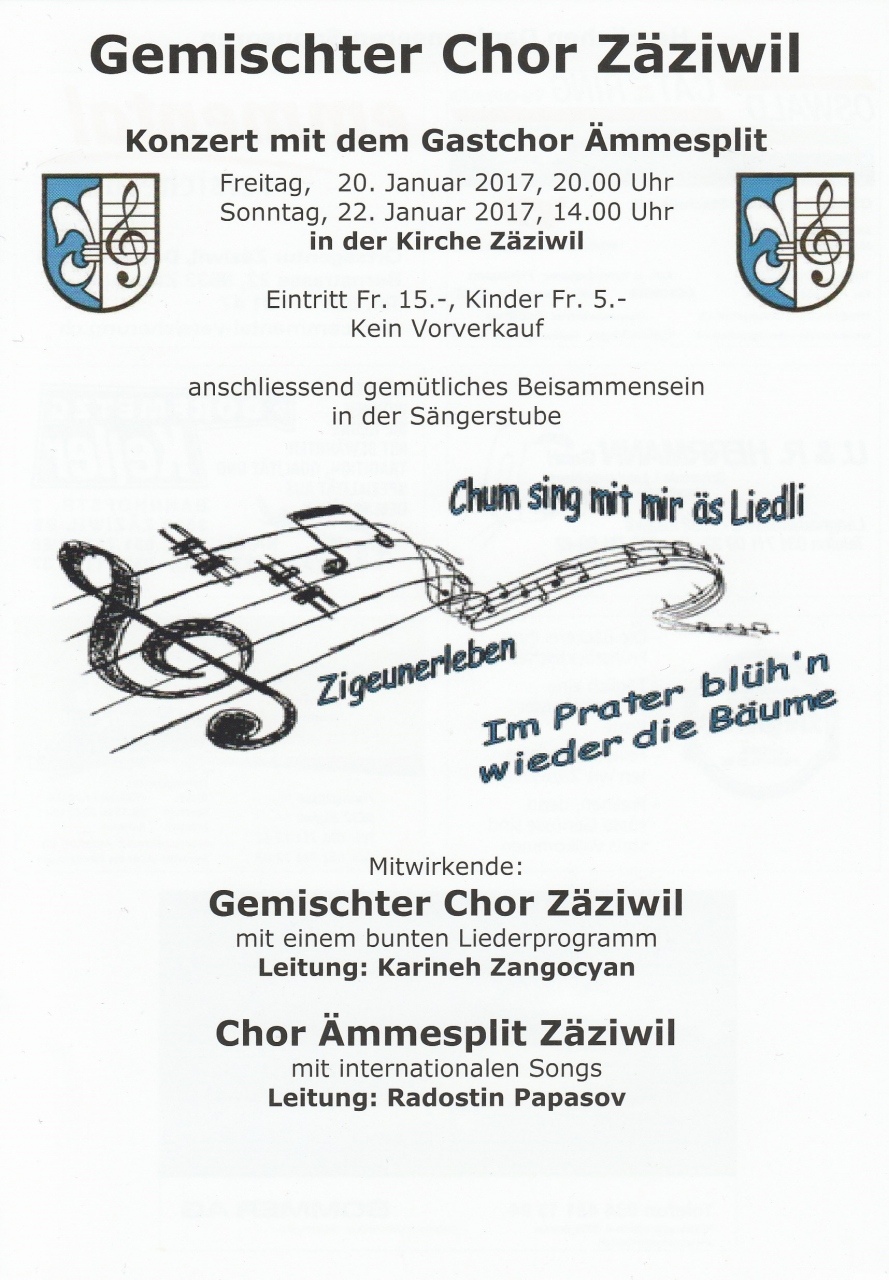 Gemischter Chor Zäziwil

Konzert mit dem Gastchor Ämmesplit

Freitag, 20. Januar 2017, 20.00 Uhr
Sonntag, 22. Januar 2017, 14.00 Uhr
in der Kirche Zäziwil

Eintritt Fr. 15.-, Kinder Fr. 5.-
Kein Vorverkauf

anschliessend gemütliches Beisammensein
in der Sängerstube

Chum sing mit mir äs Liedli

Zigeunerleben

Im Prater blüh'n wieder die Bäume

Mitwirkende:
Gemischter Chor Zäziwil
mit einem bunten Liederprogramm
Leitung: Karineh Zangocyan

Chor Ämmesplit Zäziwil
mit internationalen Songs
Leitung: Radostin Papasov